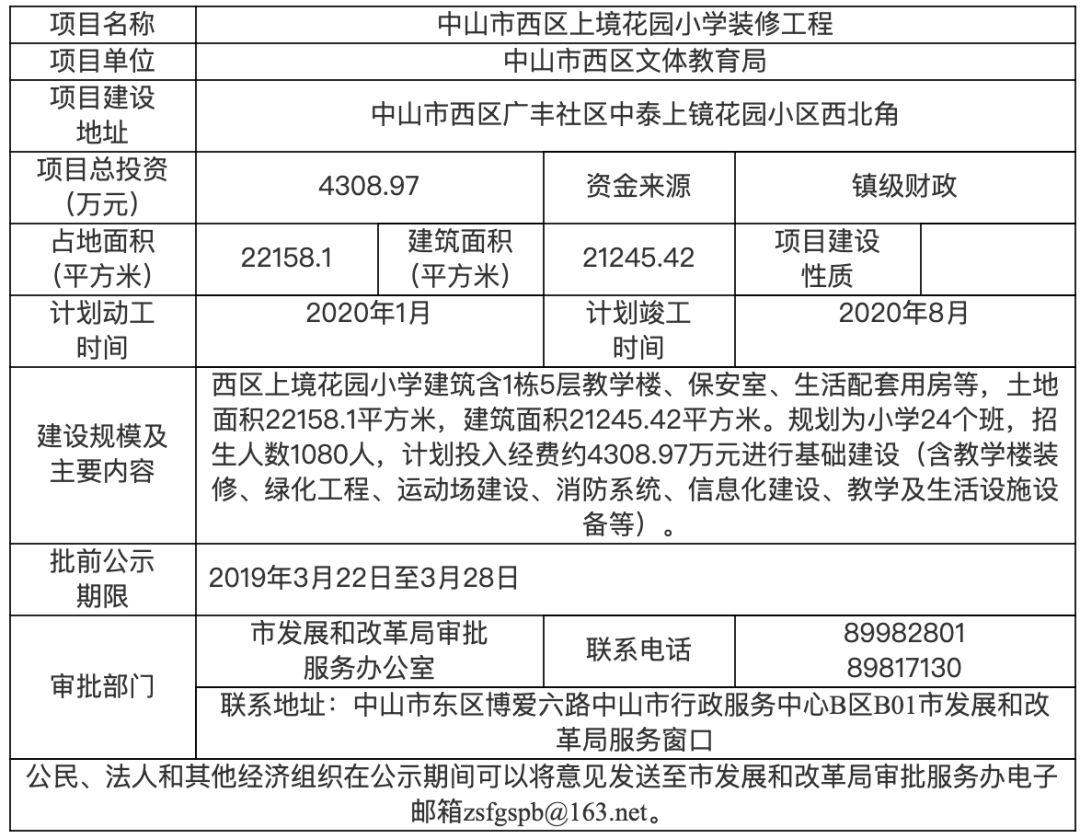 | 项目名称 | 中山市西区上境花园小学装修工程 | | | | |
|---|---|---|---|---|---|
| 项目单位 | 中山市西区文体教育局 | | | | |
| 项目建设地址 | 中山市西区广丰社区中泰上镜花园小区西北角 | | | | |
| 项目总投资（万元） | 4308.97 | | 资金来源 | 镇级财政 | |
| 占地面积（平方米） | 22158.1 | 建筑面积（平方米） | 21245.42 | 项目建设性质 | |
| 计划动工时间 | 2020年1月 | | 计划竣工时间 | 2020年8月 | |
| 建设规模及主要内容 | 西区上境花园小学建筑含1栋5层教学楼、保安室、生活配套用房等，土地面积22158.1平方米，建筑面积21245.42平方米。规划为小学24个班，招生人数1080人，计划投入经费约4308.97万元进行基础建设（含教学楼装修、绿化工程、运动场建设、消防系统、信息化建设、教学及生活设施设备等）。 | | | | |
| 批前公示期限 | 2019年3月22日至3月28日 | | | | |
| 审批部门 | 市发展和改革局审批服务办公室 | | 联系电话 | 89982801 89817130 | |
| | 联系地址：中山市东区博爱六路中山市行政服务中心B区B01市发展和改革局服务窗口 | | | | |
| 公民、法人和其他经济组织在公示期间可以将意见发送至市发展和改革局审批服务办电子邮箱zsfgspb@163.net。 | | | | | |